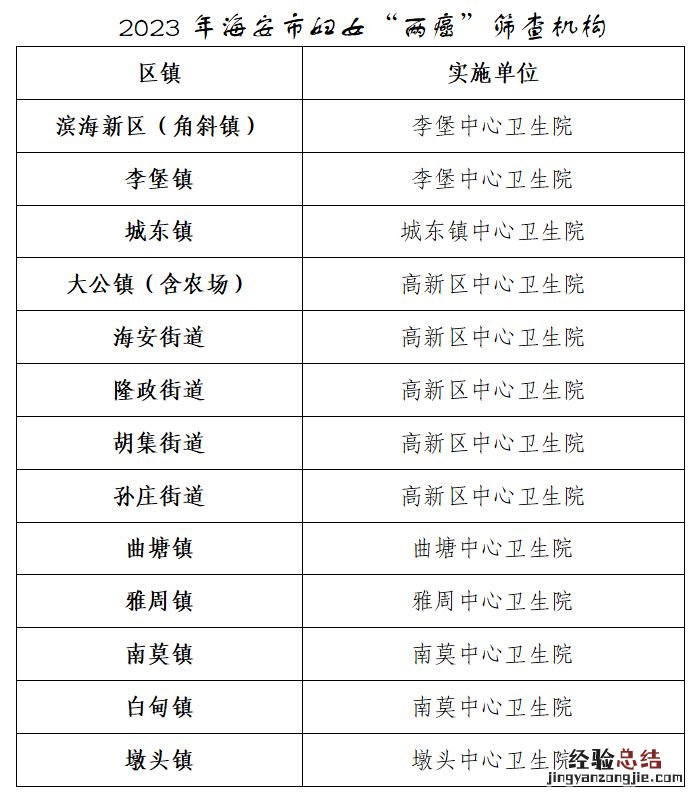 2023 年海安市妇女“两癌”筛查机构

| 区镇 | 实施单位 |
|---|---|
| 滨海新区（角斜镇） | 李堡中心卫生院 |
| 李堡镇 | 李堡中心卫生院 |
| 城东镇 | 城东镇中心卫生院 |
| 大公镇（含农场） | 高新区中心卫生院 |
| 海安街道 | 高新区中心卫生院 |
| 隆政街道 | 高新区中心卫生院 |
| 胡集街道 | 高新区中心卫生院 |
| 孙庄街道 | 高新区中心卫生院 |
| 曲塘镇 | 曲塘中心卫生院 |
| 雅周镇 | 雅周中心卫生院 |
| 南莫镇 | 南莫中心卫生院 |
| 白甸镇 | 南莫中心卫生院 |
| 墩头镇 | 墩头中心卫生院 |

经验总结
jingyanzongjie.com